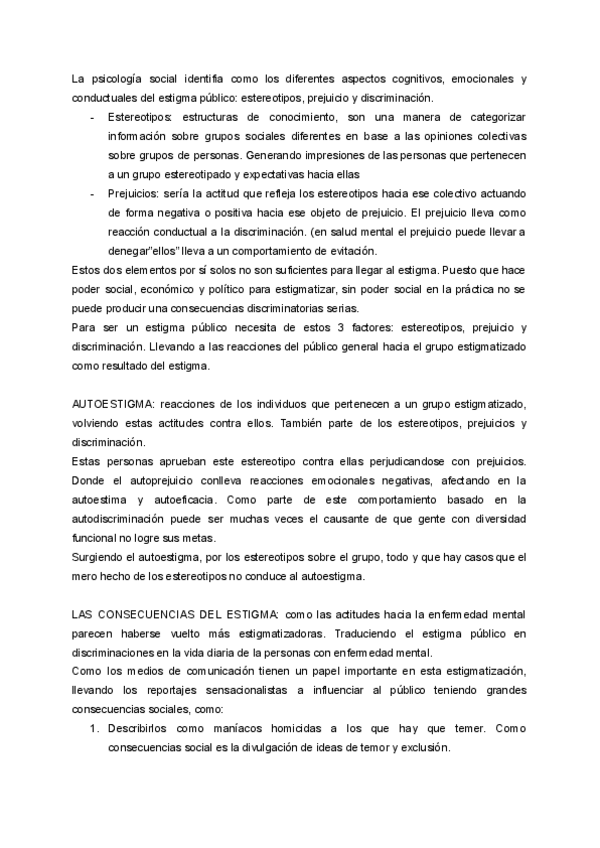 La psicología social identifia como los diferentes aspectos cognitivos, emocionales y conductuales del estigma público: estereotipos, prejuicio y discriminación.

- Estereotipos: estructuras de conocimiento, son una manera de categorizar información sobre grupos sociales diferentes en base a las opiniones colectivas sobre grupos de personas. Generando impresiones de las personas que pertenecen a un grupo estereotipado y expectativas hacia ellas
- Prejuicios: sería la actitud que refleja los estereotipos hacia ese colectivo actuando de forma negativa o positiva hacia ese objeto de prejuicio. El prejuicio lleva como reacción conductual a la discriminación. (en salud mental el prejuicio puede llevar a denegar"ellos" lleva a un comportamiento de evitación.

Estos dos elementos por sí solos no son suficientes para llegar al estigma. Puesto que hace poder social, económico y político para estigmatizar, sin poder social en la práctica no se puede producir una consecuencias discriminatorias serias.
Para ser un estigma público necesita de estos 3 factores: estereotipos, prejuicio y discriminación. Llevando a las reacciones del público general hacia el grupo estigmatizado como resultado del estigma.

AUTOESTIGMA: reacciones de los individuos que pertenecen a un grupo estigmatizado, volviendo estas actitudes contra ellos. También parte de los estereotipos, prejuicios y discriminación.
Estas personas aprueban este estereotipo contra ellas perjudicandose con prejuicios. Donde el autoprejuicio conlleva reacciones emocionales negativas, afectando en la autoestima y autoeficacia. Como parte de este comportamiento basado en la autodiscriminación puede ser muchas veces el causante de que gente con diversidad funcional no logre sus metas.
Surgiendo el autoestigma, por los estereotipos sobre el grupo, todo y que hay casos que el mero hecho de los estereotipos no conduce al autoestigma.

LAS CONSECUENCIAS DEL ESTIGMA: como las actitudes hacia la enfermedad mental parecen haberse vuelto más estigmatizadoras. Traduciendo el estigma público en discriminaciones en la vida diaria de la personas con enfermedad mental.
Como los medios de comunicación tienen un papel importante en esta estigmatización, llevando los reportajes sensacionalistas a influenciar al público teniendo grandes consecuencias sociales, como:

1. Describirlos como maníacos homicidas a los que hay que temer. Como consecuencias social es la divulgación de ideas de temor y exclusión.